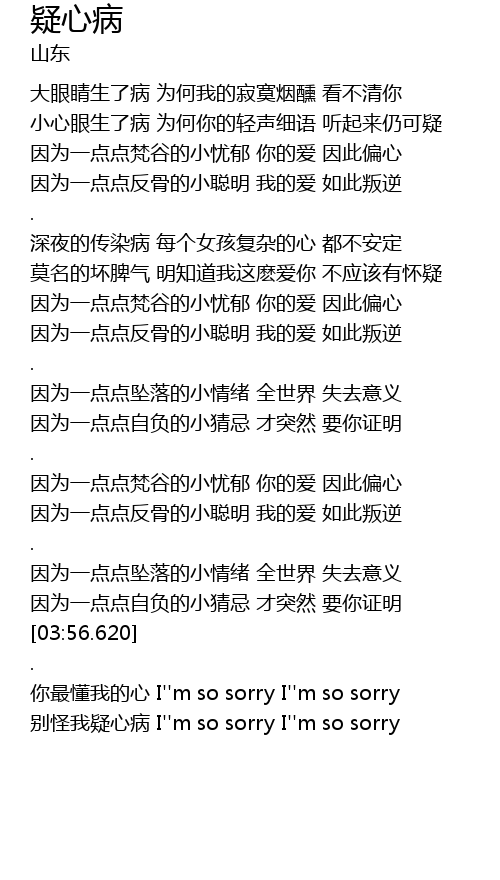 疑心病
山东

大眼睛生了病 为何我的寂寞烟醺 看不清你
小心眼生了病 为何你的轻声细语 听起来仍可疑
因为一点点梵谷的小忧郁 你的爱 因此偏心
因为一点点反骨的小聪明 我的爱 如此叛逆

.

深夜的传染病 每个女孩复杂的心 都不安定
莫名的坏脾气 明知道我这麽爱你 不应该有怀疑
因为一点点梵谷的小忧郁 你的爱 因此偏心
因为一点点反骨的小聪明 我的爱 如此叛逆

.

因为一点点坠落的小情绪 全世界 失去意义
因为一点点自负的小猜忌 才突然 要你证明

.

因为一点点梵谷的小忧郁 你的爱 因此偏心
因为一点点反骨的小聪明 我的爱 如此叛逆

.

因为一点点坠落的小情绪 全世界 失去意义
因为一点点自负的小猜忌 才突然 要你证明
[03:56.620]

.

你最懂我的心 I''m so sorry I''m so sorry
别怪我疑心病 I''m so sorry I''m so sorry